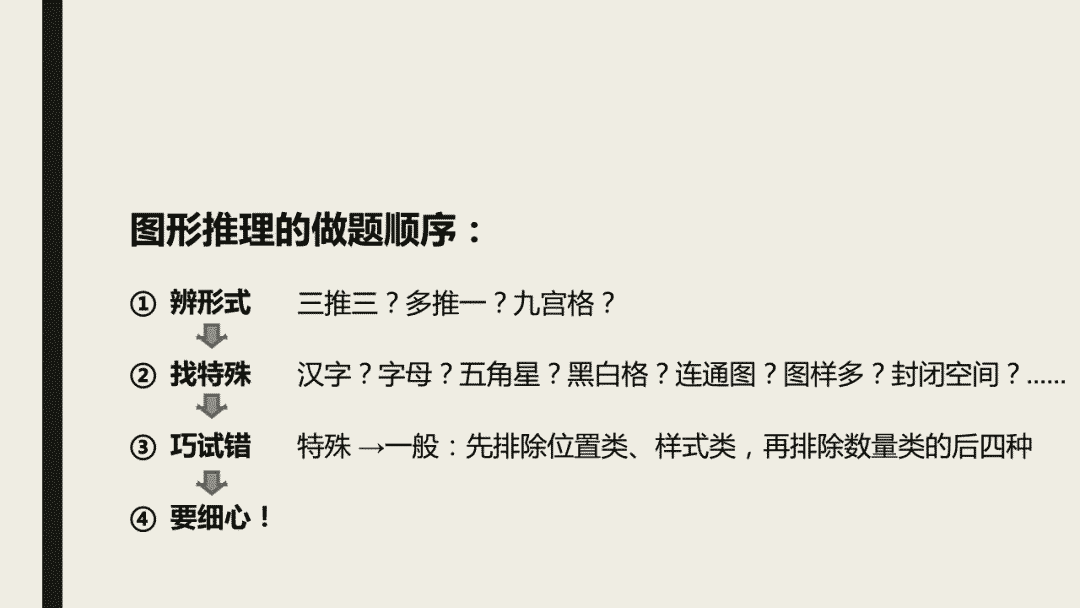 图形推理的做题顺序：

① 辨形式 三推三？多推一？九宫格？

② 找特殊 汉字？字母？五角星？黑白格？连通图？图样多？封闭空间？……

③ 巧试错 特殊 →一般：先排除位置类、样式类，再排除数量类的后四种

④ 要细心！